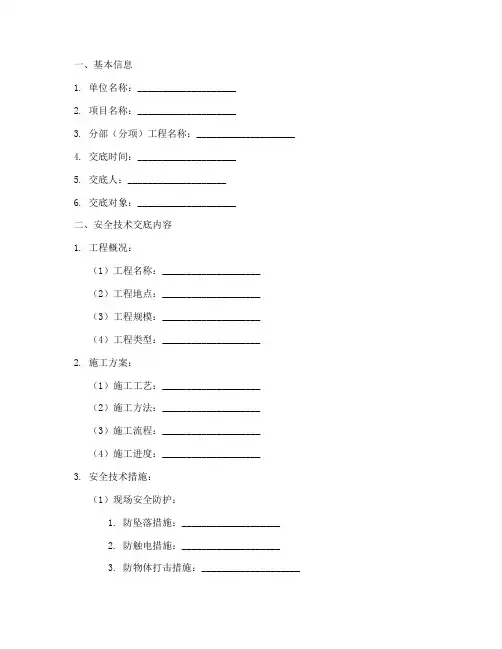 一、基本信息

1. 单位名称：____________________

2. 项目名称：____________________

3. 分部（分项）工程名称：____________________

4. 交底时间：____________________

5. 交底人：____________________

6. 交底对象：____________________

二、安全技术交底内容

1. 工程概况：

（1）工程名称：____________________

（2）工程地点：____________________

（3）工程规模：____________________

（4）工程类型：____________________

2. 施工方案：

（1）施工工艺：____________________

（2）施工方法：____________________

（3）施工流程：____________________

（4）施工进度：____________________

3. 安全技术措施：

（1）现场安全防护：

1. 防坠落措施：____________________

2. 防触电措施：____________________

3. 防物体打击措施：____________________